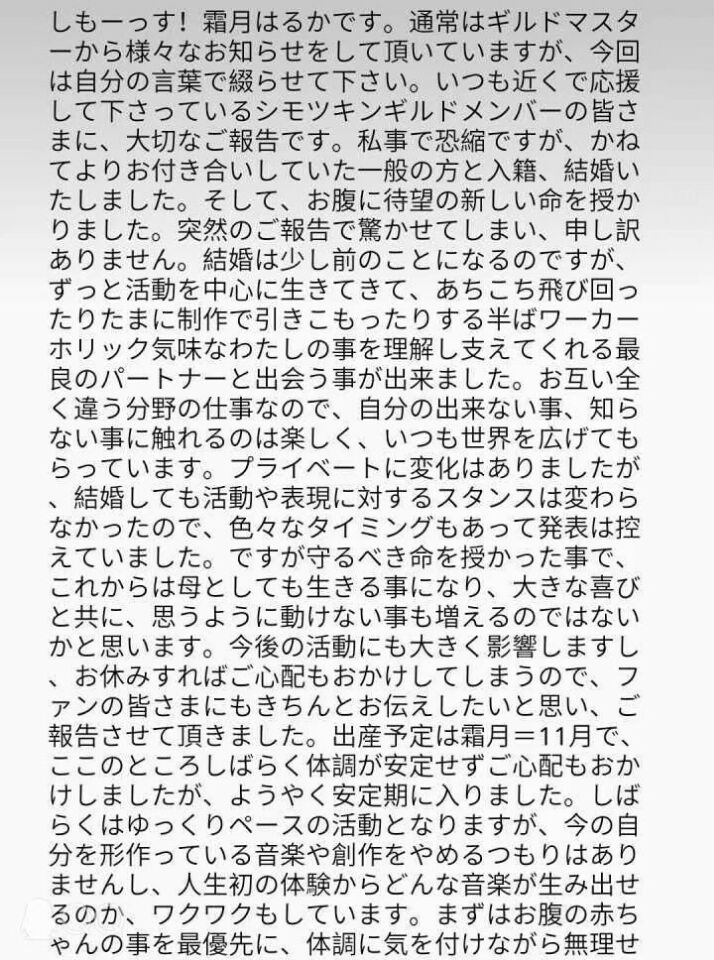 しもーっす！霜月はるかです。通常はギルドマスターから様々なお知らせをして頂いていますが、今回は自分の言葉で綴らせて下さい。いつも近くで応援して下さっているシモツキンギルドメンバーの皆さまに、大切なご報告です。私事で恐縮ですが、かねてよりお付き合いしていた一般の方と入籍、結婚いたしました。そして、お腹に待望の新しい命を授かりました。突然のご報告で驚かせてしまい、申し訳ありません。結婚は少し前のことになるのですが、ずっと活動を中心に生きてきて、あちこち飛び回ったりたまに制作で引きこもったりする半ばワーカーホリック気味なわたしの事を理解し支えてくれる最良のパートナーと出会う事が出来ました。お互い全く違う分野の仕事なので、自分の出来ない事、知らない事に触れるのは楽しく、いつも世界を広げてもらっています。プライベートに変化はありましたが、結婚しても活動や表現に対するスタンスは変わらなかったので、色々なタイミングもあって発表は控えていました。ですが守るべき命を授かった事で、これからは母としても生きる事になり、大きな喜びと共に、思うように動けない事も増えるのではないかと思います。今後の活動にも大きく影響しますし、お休みすればご心配もおかけしてしまうので、ファンの皆さまにもきちんとお伝えしたいと思い、ご報告させて頂きました。出産予定は霜月＝11月で、ここのところしばらく体調が安定せずご心配もおかけしましたが、ようやく安定期に入りました。しばらくはゆっくりペースの活動となりますが、今の自分を形作っている音楽や創作をやめるつもりはありませんし、人生初の体験からどんな音楽が生み出せるのか、ワクワクもしています。まずはお腹の赤ちゃんの事を最優先に、体調に気を付けながら無理せ